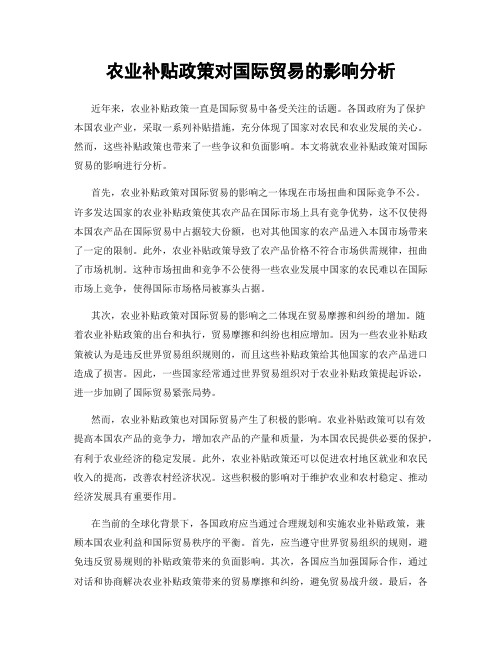 农业补贴政策对国际贸易的影响分析

近年来，农业补贴政策一直是国际贸易中备受关注的话题。各国政府为了保护本国农业产业，采取一系列补贴措施，充分体现了国家对农民和农业发展的关心。然而，这些补贴政策也带来了一些争议和负面影响。本文将就农业补贴政策对国际贸易的影响进行分析。

首先，农业补贴政策对国际贸易的影响之一体现在市场扭曲和国际竞争不公。许多发达国家的农业补贴政策使其农产品在国际市场上具有竞争优势，这不仅使得本国农产品在国际贸易中占据较大份额，也对其他国家的农产品进入本国市场带来了一定的限制。此外，农业补贴政策导致了农产品价格不符合市场供需规律，扭曲了市场机制。这种市场扭曲和竞争不公使得一些农业发展中国家的农民难以在国际市场上竞争，使得国际市场格局被寡头占据。

其次，农业补贴政策对国际贸易的影响之二体现在贸易摩擦和纠纷的增加。随着农业补贴政策的出台和执行，贸易摩擦和纠纷也相应增加。因为一些农业补贴政策被认为是违反世界贸易组织规则的，而且这些补贴政策给其他国家的农产品进口造成了损害。因此，一些国家经常通过世界贸易组织对于农业补贴政策提起诉讼，进一步加剧了国际贸易紧张局势。

然而，农业补贴政策也对国际贸易产生了积极的影响。农业补贴政策可以有效提高本国农产品的竞争力，增加农产品的产量和质量，为本国农民提供必要的保护，有利于农业经济的稳定发展。此外，农业补贴政策还可以促进农村地区就业和农民收入的提高，改善农村经济状况。这些积极的影响对于维护农业和农村稳定、推动经济发展具有重要作用。

在当前的全球化背景下，各国政府应当通过合理规划和实施农业补贴政策，兼顾本国农业利益和国际贸易秩序的平衡。首先，应当遵守世界贸易组织的规则，避免违反贸易规则的补贴政策带来的负面影响。其次，各国应当加强国际合作，通过对话和协商解决农业补贴政策带来的贸易摩擦和纠纷，避免贸易战升级。最后，各